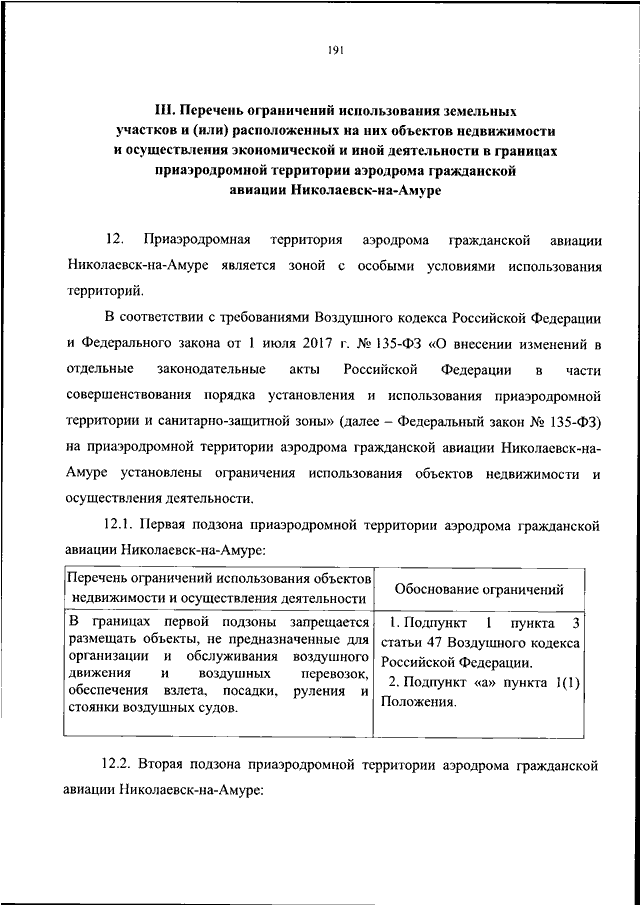 191

III. Перечень ограничений использования земельных участков и (или) расположенных на них объектов недвижимости и осуществления экономической и иной деятельности в границах приаэродромной территории аэродрома гражданской авиации Николаевск-на-Амуре

12. Приаэродромная территория аэродрома гражданской авиации Николаевск-на-Амуре является зоной с особыми условиями использования территорий.

В соответствии с требованиями Воздушного кодекса Российской Федерации и Федерального закона от 1 июля 2017 г. № 135-ФЗ «О внесении изменений в отдельные законодательные акты Российской Федерации в части совершенствования порядка установления и использования приаэродромной территории и санитарно-защитной зоны» (далее – Федеральный закон № 135-ФЗ) на приаэродромной территории аэродрома гражданской авиации Николаевск-на-Амуре установлены ограничения использования объектов недвижимости и осуществления деятельности.

12.1. Первая подзона приаэродромной территории аэродрома гражданской авиации Николаевск-на-Амуре:

| Перечень ограничений использования объектов недвижимости и осуществления деятельности | Обоснование ограничений |
|---|---|
| В границах первой подзоны запрещается размещать объекты, не предназначенные для организации и обслуживания воздушного движения и воздушных перевозок, обеспечения взлета, посадки, руления и стоянки воздушных судов. | 1. Подпункт 1 пункта 3 статьи 47 Воздушного кодекса Российской Федерации. 2. Подпункт «а» пункта 1(1) Положения. |

12.2. Вторая подзона приаэродромной территории аэродрома гражданской авиации Николаевск-на-Амуре: